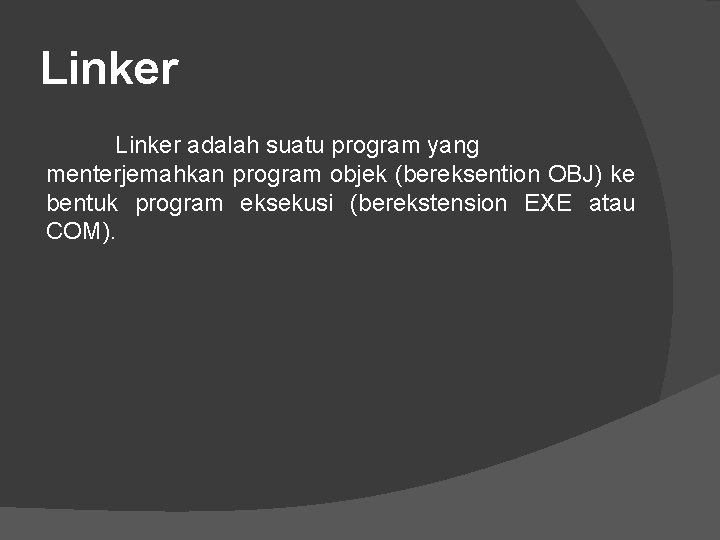 Linker

Linker adalah suatu program yang menterjemahkan program objek (bereksention OBJ) ke bentuk program eksekusi (berekstension EXE atau COM).